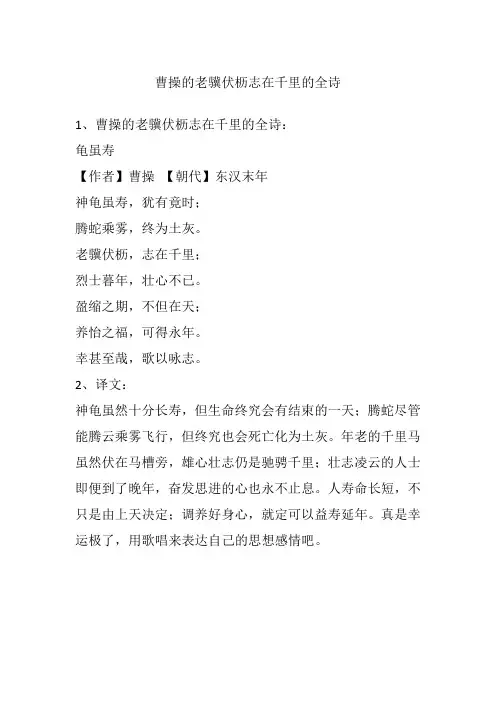 曹操的老骥伏枥志在千里的全诗

1、曹操的老骥伏枥志在千里的全诗：

龟虽寿

【作者】曹操 【朝代】东汉末年

神龟虽寿，犹有竟时；

腾蛇乘雾，终为土灰。

老骥伏枥，志在千里；

烈士暮年，壮心不已。

盈缩之期，不但在天；

养怡之福，可得永年。

幸甚至哉，歌以咏志。

2、译文：

神龟虽然十分长寿，但生命终究会有结束的一天；腾蛇尽管能腾云乘雾飞行，但终究也会死亡化为土灰。年老的千里马虽然伏在马槽旁，雄心壮志仍是驰骋千里；壮志凌云的人士即便到了晚年，奋发思进的心也永不止息。人寿命长短，不只是由上天决定；调养好身心，就定可以益寿延年。真是幸运极了，用歌唱来表达自己的思想感情吧。